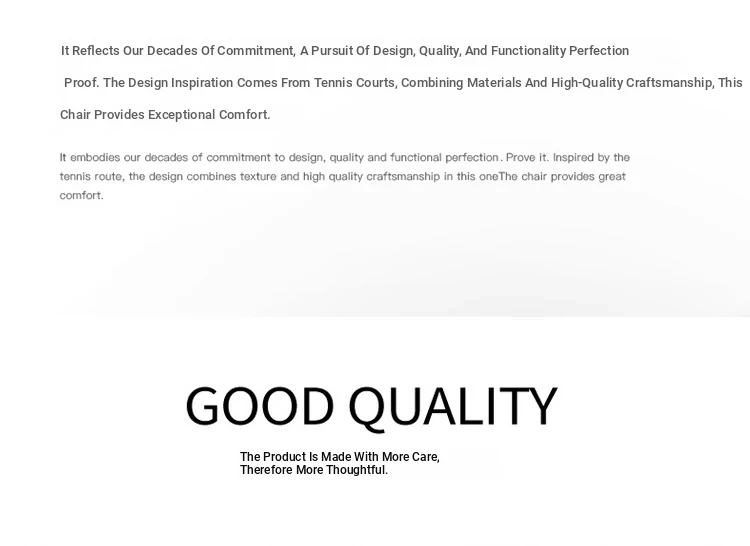 It Reflects Our Decades Of Commitment, A Pursuit Of Design, Quality, And Functionality Perfection Proof. The Design Inspiration Comes From Tennis Courts, Combining Materials And High-Quality Craftsmanship, This Chair Provides Exceptional Comfort.

It embodies our decades of commitment to design, quality and functional perfection. Prove it. Inspired by the tennis route, the design combines texture and high quality craftsmanship in this oneThe chair provides great comfort.

GOOD QUALITY

The Product Is Made With More Care,
Therefore More Thoughtful.